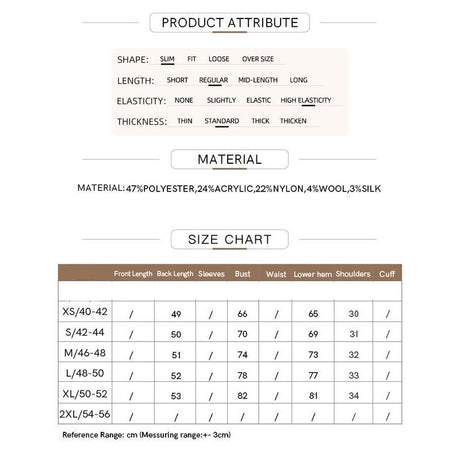 PRODUCT ATTRIBUTE

SHAPE: SLIM FIT LOOSE OVER SIZE

LENGTH: SHORT REGULAR MID-LENGTH LONG

ELASTICITY: NONE SLIGHTLY ELASTIC HIGH ELASTICITY

THICKNESS: THIN STANDARD THICK THICKEN

MATERIAL

MATERIAL:47%POLYESTER,24%ACRYLIC,22%NYLON,4%WOOL,3%SILK

SIZE CHART

| | Front Length | Back Length | Sleeves | Bust | Waist | Lower hem | Shoulders | Cuff |
|---|---|---|---|---|---|---|---|---|
| XS/40-42 | / | 49 | / | 66 | / | 65 | 30 | / |
| S/42-44 | / | 50 | / | 70 | / | 69 | 31 | / |
| M/46-48 | / | 51 | / | 74 | / | 73 | 32 | / |
| L/48-50 | / | 52 | / | 78 | / | 77 | 33 | / |
| XL/50-52 | / | 53 | / | 82 | / | 81 | 34 | / |
| 2XL/54-56 | / | / | / | / | / | / | / | / |

Reference Range: cm (Messuring range:+- 3cm)